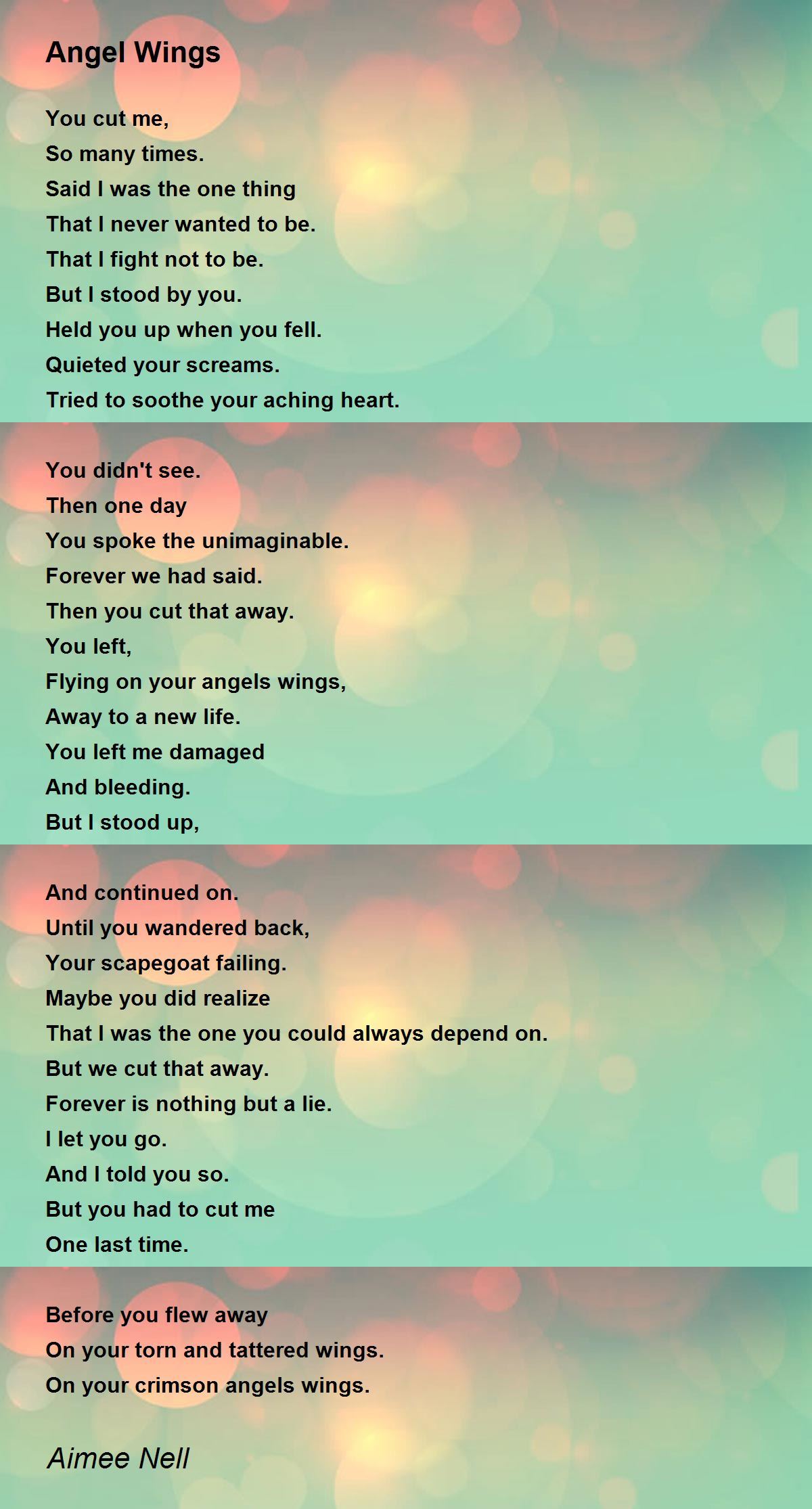 Angel Wings

You cut me,
So many times.
Said I was the one thing
That I never wanted to be.
That I fight not to be.
But I stood by you.
Held you up when you fell.
Quieted your screams.
Tried to soothe your aching heart.

You didn't see.
Then one day
You spoke the unimaginable.
Forever we had said.
Then you cut that away.
You left,
Flying on your angels wings,
Away to a new life.
You left me damaged
And bleeding.
But I stood up,

And continued on.
Until you wandered back,
Your scapegoat failing.
Maybe you did realize
That I was the one you could always depend on.
But we cut that away.
Forever is nothing but a lie.
I let you go.
And I told you so.
But you had to cut me
One last time.

Before you flew away
On your torn and tattered wings.
On your crimson angels wings.

Aimee Nell